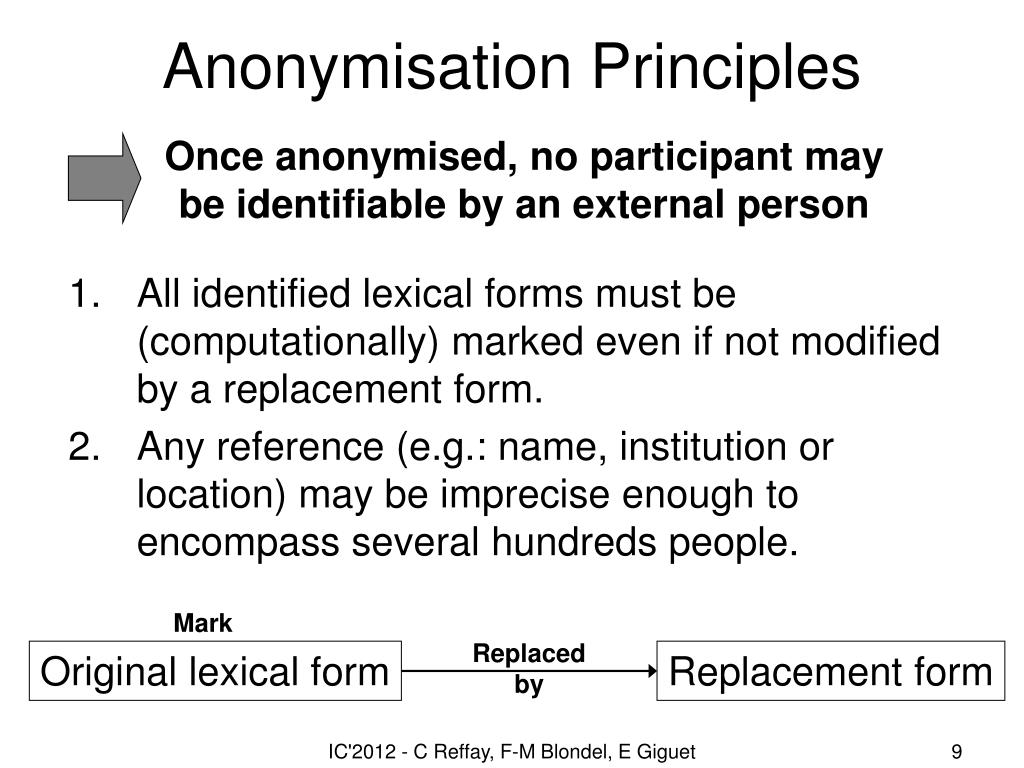 Anonymisation Principles

Once anonymised, no participant may be identifiable by an external person

1. All identified lexical forms must be (computationally) marked even if not modified by a replacement form.
2. Any reference (e.g.: name, institution or location) may be imprecise enough to encompass several hundreds people.

Mark

Original lexical form

Replaced by

Replacement form

IC'2012 - C Reffay, F-M Blondel, E Giguet

9